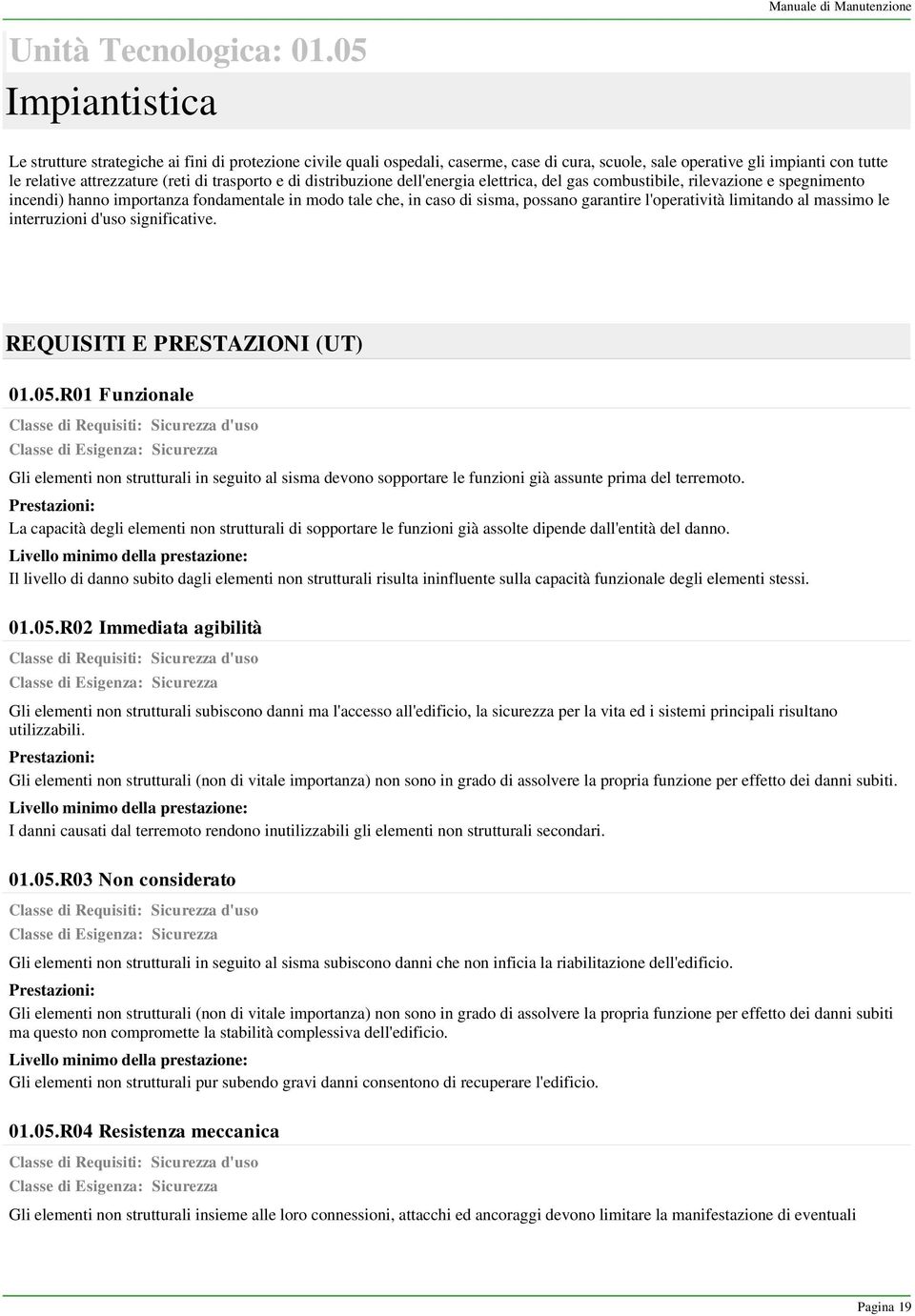 Manuale di Manutenzione

Unità Tecnologica: 01.05

Impiantistica

Le strutture strategiche ai fini di protezione civile quali ospedali, caserme, case di cura, scuole, sale operative gli impianti con tutte le relative attrezzature (reti di trasporto e di distribuzione dell'energia elettrica, del gas combustibile, rilevazione e spegnimento incendi) hanno importanza fondamentale in modo tale che, in caso di sisma, possano garantire l'operatività limitando al massimo le interruzioni d'uso significative.

REQUISITI E PRESTAZIONI (UT)

01.05.R01 Funzionale

Classe di Requisiti: Sicurezza d'uso

Classe di Esigenza: Sicurezza

Gli elementi non strutturali in seguito al sisma devono sopportare le funzioni già assunte prima del terremoto.

Prestazioni:

La capacità degli elementi non strutturali di sopportare le funzioni già assolte dipende dall'entità del danno.

Livello minimo della prestazione:

Il livello di danno subito dagli elementi non strutturali risulta ininfluente sulla capacità funzionale degli elementi stessi.

01.05.R02 Immediata agibilità

Classe di Requisiti: Sicurezza d'uso

Classe di Esigenza: Sicurezza

Gli elementi non strutturali subiscono danni ma l'accesso all'edificio, la sicurezza per la vita ed i sistemi principali risultano utilizzabili.

Prestazioni:

Gli elementi non strutturali (non di vitale importanza) non sono in grado di assolvere la propria funzione per effetto dei danni subiti.

Livello minimo della prestazione:

I danni causati dal terremoto rendono inutilizzabili gli elementi non strutturali secondari.

01.05.R03 Non considerato

Classe di Requisiti: Sicurezza d'uso

Classe di Esigenza: Sicurezza

Gli elementi non strutturali in seguito al sisma subiscono danni che non inficia la riabilitazione dell'edificio.

Prestazioni:

Gli elementi non strutturali (non di vitale importanza) non sono in grado di assolvere la propria funzione per effetto dei danni subiti ma questo non compromette la stabilità complessiva dell'edificio.

Livello minimo della prestazione:

Gli elementi non strutturali pur subendo gravi danni consentono di recuperare l'edificio.

01.05.R04 Resistenza meccanica

Classe di Requisiti: Sicurezza d'uso

Classe di Esigenza: Sicurezza

Gli elementi non strutturali insieme alle loro connessioni, attacchi ed ancoraggi devono limitare la manifestazione di eventuali

Pagina 19